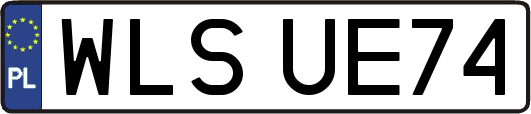 PL
WLS UE74